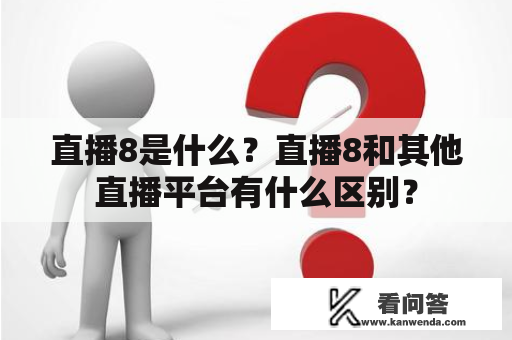 直播8是什么？直播8和其他直播平台有什么区别？

看问答
www.kanwenda.com